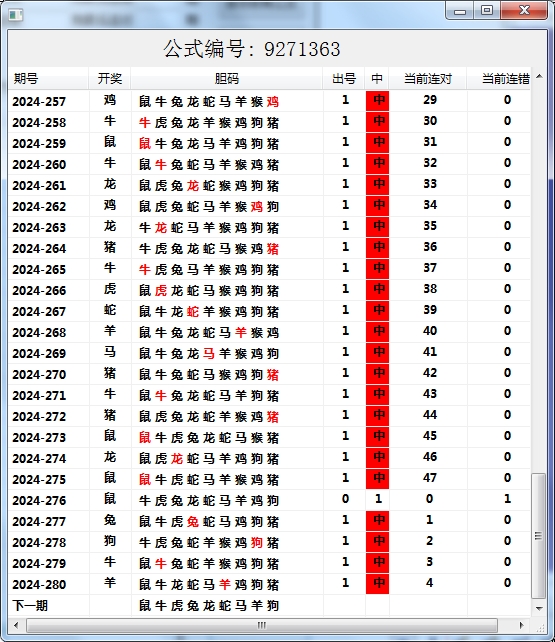 公式编号：9271363

| 期号 | 开奖 | 胆码 | 出号 | 中 | 当前连对 | 当前连错 |
|---|---|---|---|---|---|---|
| 2024-257 | 鸡 | 鼠牛兔龙蛇马羊猴鸡 | 1 | 中 | 29 | 0 |
| 2024-258 | 牛 | 牛虎兔龙羊猴鸡狗猪 | 1 | 中 | 30 | 0 |
| 2024-259 | 鼠 | 鼠牛兔龙马羊鸡狗猪 | 1 | 中 | 31 | 0 |
| 2024-260 | 牛 | 鼠牛兔蛇马羊猴鸡猪 | 1 | 中 | 32 | 0 |
| 2024-261 | 龙 | 鼠虎兔龙蛇猴鸡狗猪 | 1 | 中 | 33 | 0 |
| 2024-262 | 鸡 | 鼠虎兔蛇马羊猴鸡狗 | 1 | 中 | 34 | 0 |
| 2024-263 | 龙 | 牛龙蛇马羊猴鸡狗猪 | 1 | 中 | 35 | 0 |
| 2024-264 | 猪 | 牛虎兔龙蛇马猴鸡猪 | 1 | 中 | 36 | 0 |
| 2024-265 | 牛 | 牛虎兔马羊猴鸡狗猪 | 1 | 中 | 37 | 0 |
| 2024-266 | 虎 | 鼠虎龙蛇马猴鸡狗猪 | 1 | 中 | 38 | 0 |
| 2024-267 | 蛇 | 鼠牛龙蛇羊猴鸡狗猪 | 1 | 中 | 39 | 0 |
| 2024-268 | 羊 | 鼠牛兔龙蛇马羊猴鸡 | 1 | 中 | 40 | 0 |
| 2024-269 | 马 | 鼠牛兔龙马羊猴鸡狗 | 1 | 中 | 41 | 0 |
| 2024-270 | 猪 | 鼠牛兔蛇马猴鸡狗猪 | 1 | 中 | 42 | 0 |
| 2024-271 | 牛 | 鼠牛兔龙蛇马羊狗猪 | 1 | 中 | 43 | 0 |
| 2024-272 | 猪 | 鼠虎兔龙蛇羊猴鸡猪 | 1 | 中 | 44 | 0 |
| 2024-273 | 鼠 | 鼠牛虎兔龙蛇马猴猪 | 1 | 中 | 45 | 0 |
| 2024-274 | 龙 | 鼠虎龙蛇马羊鸡狗猪 | 1 | 中 | 46 | 0 |
| 2024-275 | 鼠 | 鼠牛虎蛇马羊猴鸡猪 | 1 | 中 | 47 | 0 |
| 2024-276 | 鼠 | 牛虎兔龙蛇马羊鸡狗 | 0 | 1 | 0 | 1 |
| 2024-277 | 兔 | 鼠牛虎兔蛇马鸡狗猪 | 1 | 中 | 1 | 0 |
| 2024-278 | 狗 | 牛虎兔蛇羊猴鸡狗猪 | 1 | 中 | 2 | 0 |
| 2024-279 | 牛 | 鼠牛兔蛇羊猴鸡狗猪 | 1 | 中 | 3 | 0 |
| 2024-280 | 羊 | 鼠牛龙蛇马羊鸡狗猪 | 1 | 中 | 4 | 0 |
| 下一期 | | 鼠牛虎兔龙蛇马羊狗 | | | | |